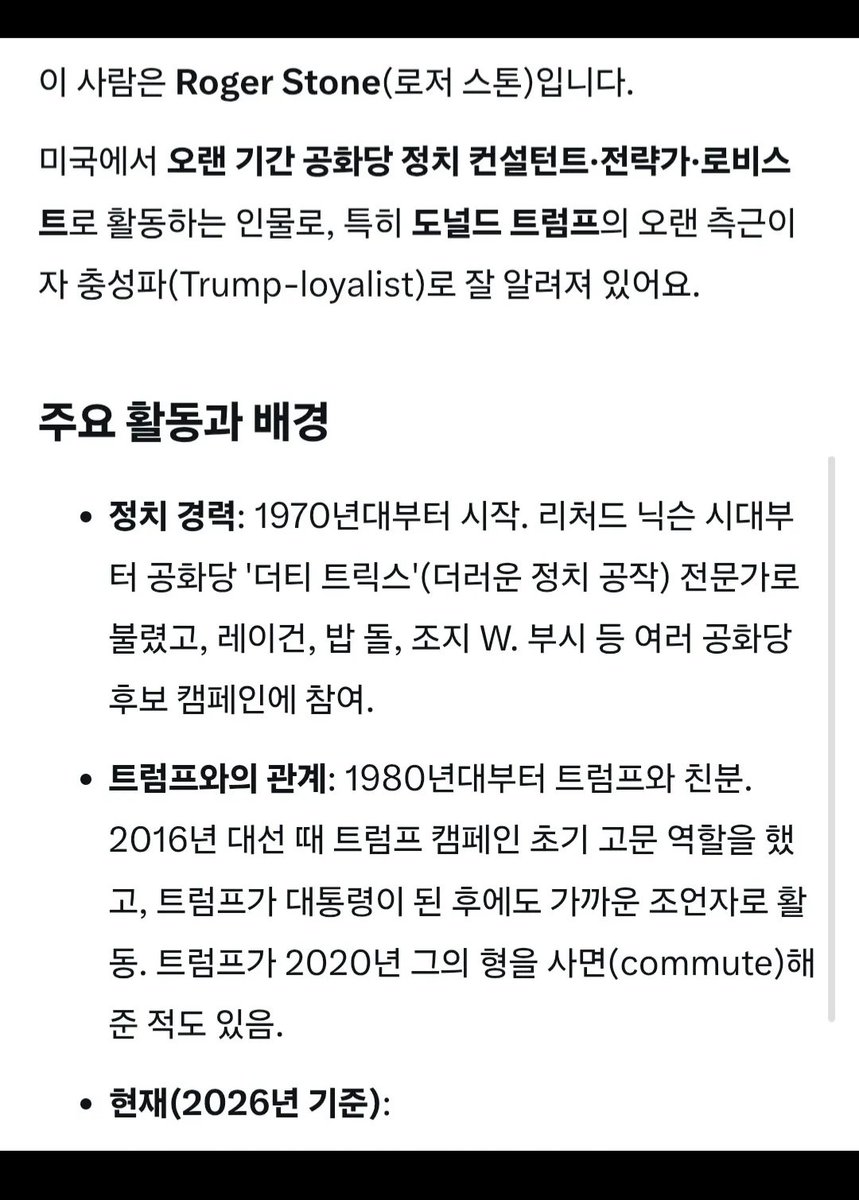 이 사람은 Roger Stone(로저 스톤)입니다.

미국에서 오랜 기간 공화당 정치 컨설턴트·전략가·로비스트로 활동하는 인물로, 특히 도널드 트럼프의 오랜 측근이자 충성파(Trump-loyalist)로 잘 알려져 있어요.

주요 활동과 배경

• 정치 경력: 1970년대부터 시작. 리처드 닉슨 시대부터 공화당 '더티 트릭스'(더러운 정치 공작) 전문가로 불렸고, 레이건, 밥 돌, 조지 W. 부시 등 여러 공화당 후보 캠페인에 참여.

• 트럼프와의 관계: 1980년대부터 트럼프와 친분. 2016년 대선 때 트럼프 캠페인 초기 고문 역할을 했고, 트럼프가 대통령이 된 후에도 가까운 조언자로 활동. 트럼프가 2020년 그의 형을 사면(commute)해 준 적도 있음.

• 현재(2026년 기준):